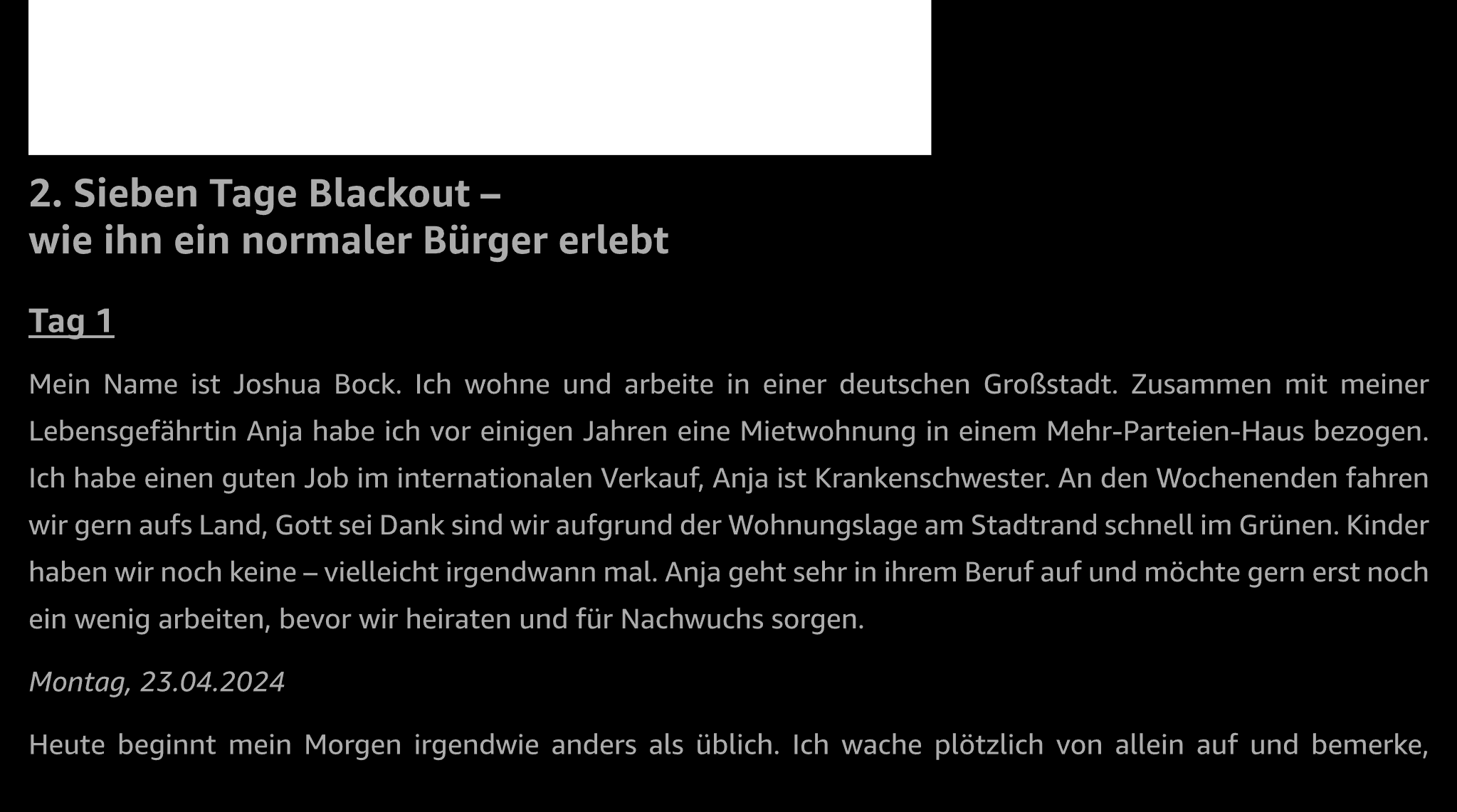 2. Sieben Tage Blackout –
wie ihn ein normaler Bürger erlebt

Tag 1

Mein Name ist Joshua Bock. Ich wohne und arbeite in einer deutschen Großstadt. Zusammen mit meiner Lebensgefährtin Anja habe ich vor einigen Jahren eine Mietwohnung in einem Mehr-Parteien-Haus bezogen. Ich habe einen guten Job im internationalen Verkauf, Anja ist Krankenschwester. An den Wochenenden fahren wir gern aufs Land, Gott sei Dank sind wir aufgrund der Wohnungslage am Stadtrand schnell im Grünen. Kinder haben wir noch keine – vielleicht irgendwann mal. Anja geht sehr in ihrem Beruf auf und möchte gern erst noch ein wenig arbeiten, bevor wir heiraten und für Nachwuchs sorgen.

Montag, 23.04.2024

Heute beginnt mein Morgen irgendwie anders als üblich. Ich wache plötzlich von allein auf und bemerke,